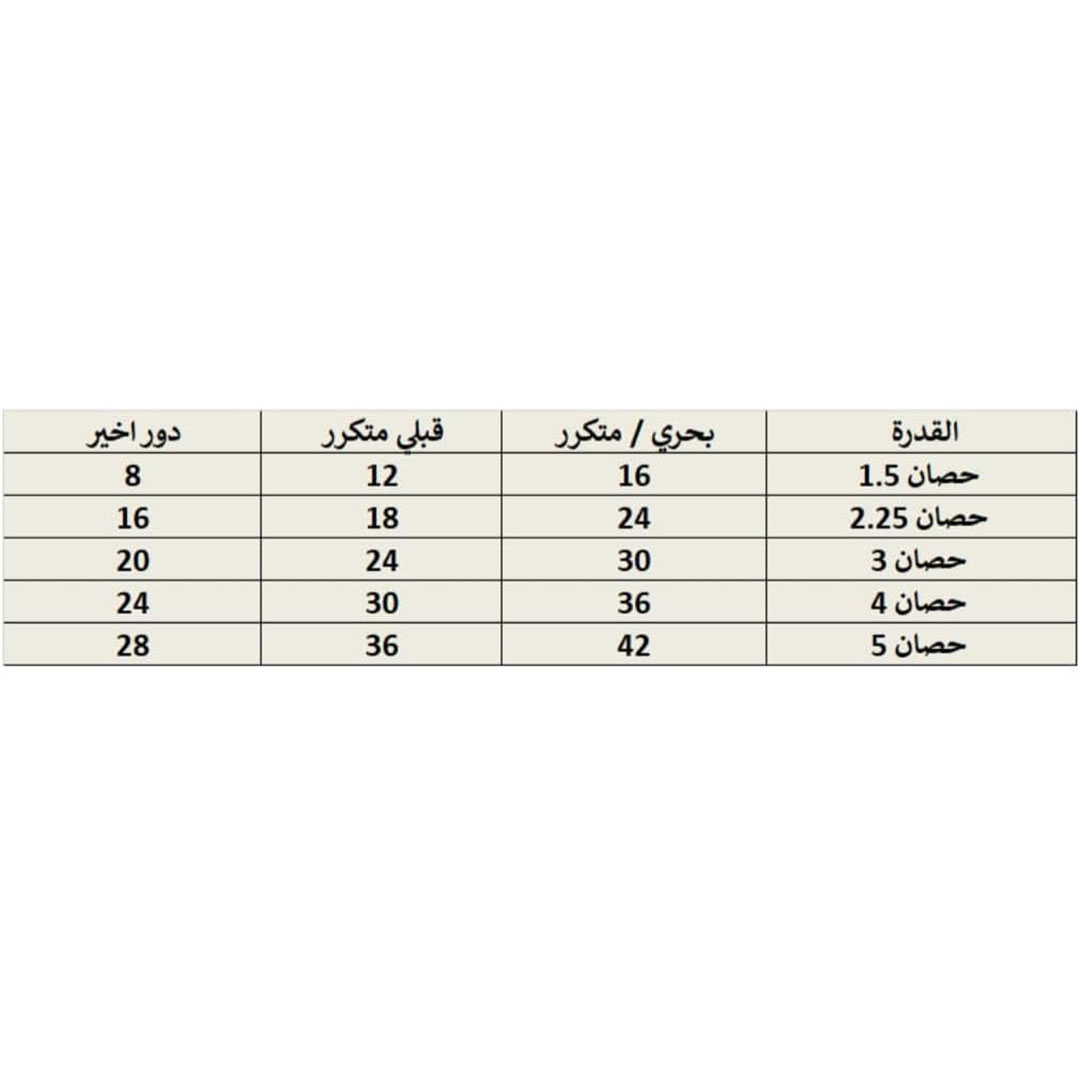 | القدرة | بحري / متكرر | قبلي متكرر | دور اخير |
|---|---|---|---|
| 1.5 حصان | 16 | 12 | 8 |
| 2.25 حصان | 24 | 18 | 16 |
| 3 حصان | 30 | 24 | 20 |
| 4 حصان | 36 | 30 | 24 |
| 5 حصان | 42 | 36 | 28 |